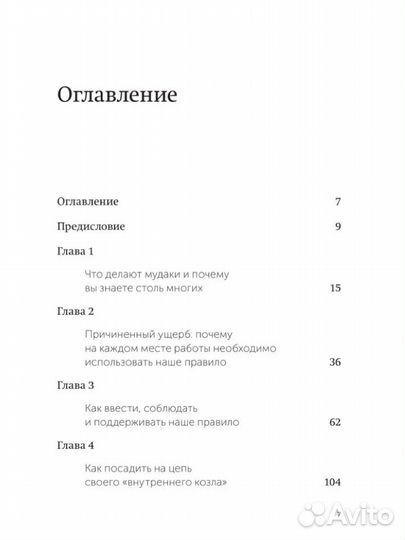 Оглавление

Оглавление 7

Предисловие 9

Глава 1

Что делают мудаки и почему вы знаете столь многих 15

Глава 2

Причиненный ущерб: почему на каждом месте работы необходимо использовать наше правило 36

Глава 3

Как ввести, соблюдать и поддерживать наше правило 62

Глава 4

Как посадить на цепь своего «внутреннего козла» 104

7

Avito